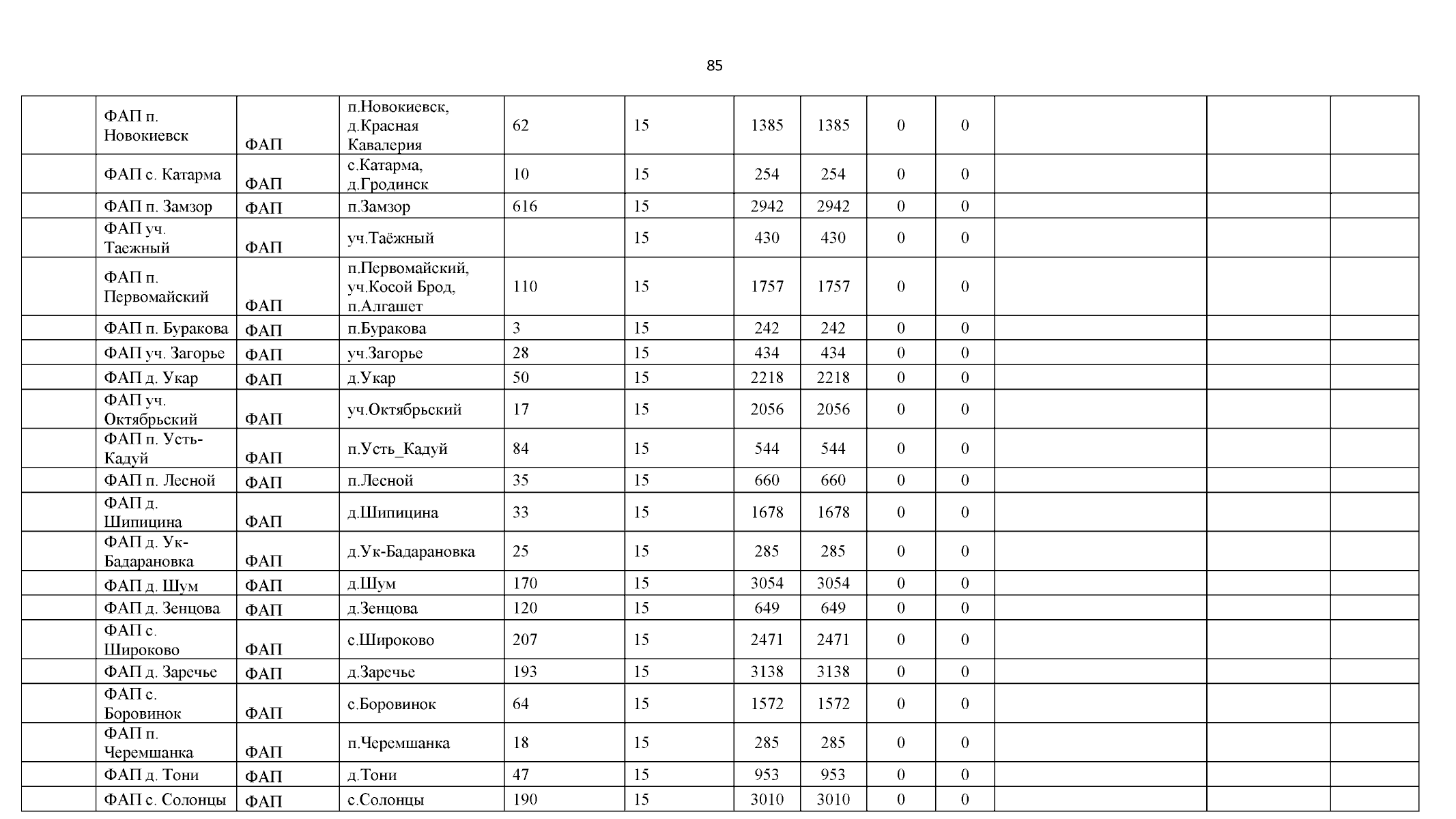 85

|  | ФАП п. Новокиевск | ФАП | п.Новокиевск, д.Красная Кавалерия | 62 | 15 | 1385 | 1385 | 0 | 0 |  |  |  |
|---|---|---|---|---|---|---|---|---|---|---|---|---|
|  | ФАП с. Катарма | ФАП | с.Катарма, д.Гродинск | 10 | 15 | 254 | 254 | 0 | 0 |  |  |  |
|  | ФАП п. Замзор | ФАП | п.Замзор | 616 | 15 | 2942 | 2942 | 0 | 0 |  |  |  |
|  | ФАП уч. Таежный | ФАП | уч.Таёжный |  | 15 | 430 | 430 | 0 | 0 |  |  |  |
|  | ФАП п. Первомайский | ФАП | п.Первомайский, уч.Косой Брод, п.Алгашет | 110 | 15 | 1757 | 1757 | 0 | 0 |  |  |  |
|  | ФАП п. Буракова | ФАП | п.Буракова | 3 | 15 | 242 | 242 | 0 | 0 |  |  |  |
|  | ФАП уч. Загорье | ФАП | уч.Загорье | 28 | 15 | 434 | 434 | 0 | 0 |  |  |  |
|  | ФАП д. Укар | ФАП | д.Укар | 50 | 15 | 2218 | 2218 | 0 | 0 |  |  |  |
|  | ФАП уч. Октябрьский | ФАП | уч.Октябрьский | 17 | 15 | 2056 | 2056 | 0 | 0 |  |  |  |
|  | ФАП п. Усть-Кадуй | ФАП | п.Усть_Кадуй | 84 | 15 | 544 | 544 | 0 | 0 |  |  |  |
|  | ФАП п. Лесной | ФАП | п.Лесной | 35 | 15 | 660 | 660 | 0 | 0 |  |  |  |
|  | ФАП д. Шипицина | ФАП | д.Шипицина | 33 | 15 | 1678 | 1678 | 0 | 0 |  |  |  |
|  | ФАП д. Ук-Бадарановка | ФАП | д.Ук-Бадарановка | 25 | 15 | 285 | 285 | 0 | 0 |  |  |  |
|  | ФАП д. Шум | ФАП | д.Шум | 170 | 15 | 3054 | 3054 | 0 | 0 |  |  |  |
|  | ФАП д. Зенцова | ФАП | д.Зенцова | 120 | 15 | 649 | 649 | 0 | 0 |  |  |  |
|  | ФАП с. Широково | ФАП | с.Широково | 207 | 15 | 2471 | 2471 | 0 | 0 |  |  |  |
|  | ФАП д. Заречье | ФАП | д.Заречье | 193 | 15 | 3138 | 3138 | 0 | 0 |  |  |  |
|  | ФАП с. Боровинок | ФАП | с.Боровинок | 64 | 15 | 1572 | 1572 | 0 | 0 |  |  |  |
|  | ФАП п. Черемшанка | ФАП | п.Черемшанка | 18 | 15 | 285 | 285 | 0 | 0 |  |  |  |
|  | ФАП д. Тони | ФАП | д.Тони | 47 | 15 | 953 | 953 | 0 | 0 |  |  |  |
|  | ФАП с. Солонцы | ФАП | с.Солонцы | 190 | 15 | 3010 | 3010 | 0 | 0 |  |  |  |